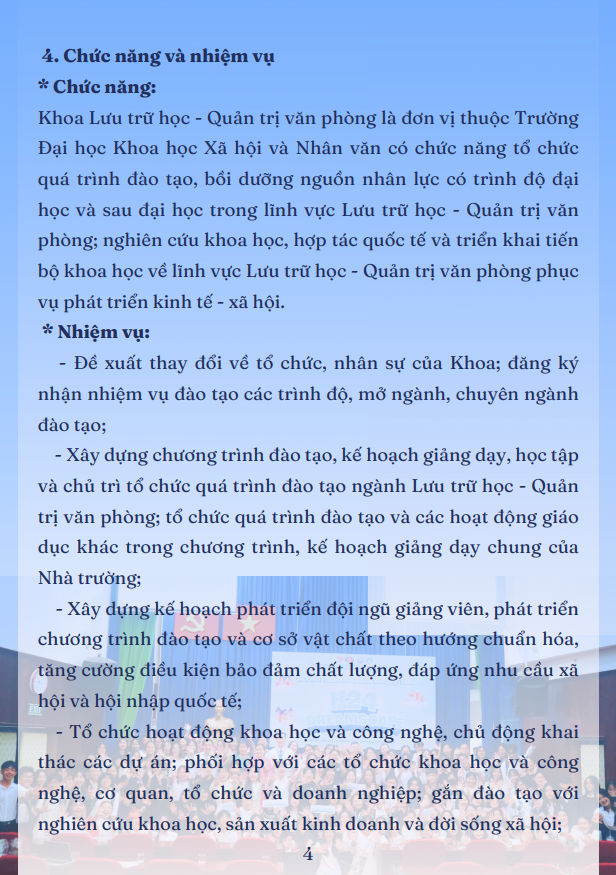 4. Chức năng và nhiệm vụ
* Chức năng:
Khoa Lưu trữ học - Quản trị văn phòng là đơn vị thuộc Trường Đại học Khoa học Xã hội và Nhân văn có chức năng tổ chức quá trình đào tạo, bồi dưỡng nguồn nhân lực có trình độ đại học và sau đại học trong lĩnh vực Lưu trữ học - Quản trị văn phòng; nghiên cứu khoa học, hợp tác quốc tế và triển khai tiến bộ khoa học về lĩnh vực Lưu trữ học - Quản trị văn phòng phục vụ phát triển kinh tế - xã hội.
* Nhiệm vụ:
- Đề xuất thay đổi về tổ chức, nhân sự của Khoa; đăng ký nhận nhiệm vụ đào tạo các trình độ, mở ngành, chuyên ngành đào tạo;
- Xây dựng chương trình đào tạo, kế hoạch giảng dạy, học tập và chủ trì tổ chức quá trình đào tạo ngành Lưu trữ học - Quản trị văn phòng; tổ chức quá trình đào tạo và các hoạt động giáo dục khác trong chương trình, kế hoạch giảng dạy chung của Nhà trường;
- Xây dựng kế hoạch phát triển đội ngũ giảng viên, phát triển chương trình đào tạo và cơ sở vật chất theo hướng chuẩn hóa, tăng cường điều kiện bảo đảm chất lượng, đáp ứng nhu cầu xã hội và hội nhập quốc tế;
- Tổ chức hoạt động khoa học và công nghệ, chủ động khai thác các dự án; phối hợp với các tổ chức khoa học và công nghệ, cơ quan, tổ chức và doanh nghiệp; gắn đào tạo với nghiên cứu khoa học, sản xuất kinh doanh và đời sống xã hội;
4